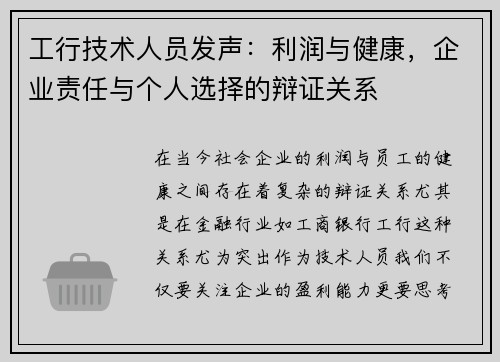 工行技术人员发声：利润与健康，企业责任与个人选择的辩证关系

在当今社会企业的利润与员工的健康之间存在着复杂的辩证关系尤其是在金融行业如工商银行工行这种关系尤为突出作为技术人员我们不仅要关注企业的盈利能力更要思考